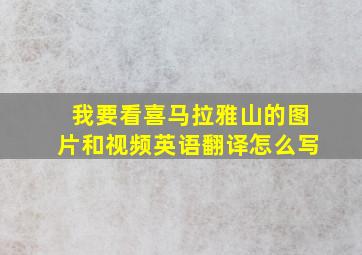 我要看喜马拉雅山的图片和视频英语翻译怎么写